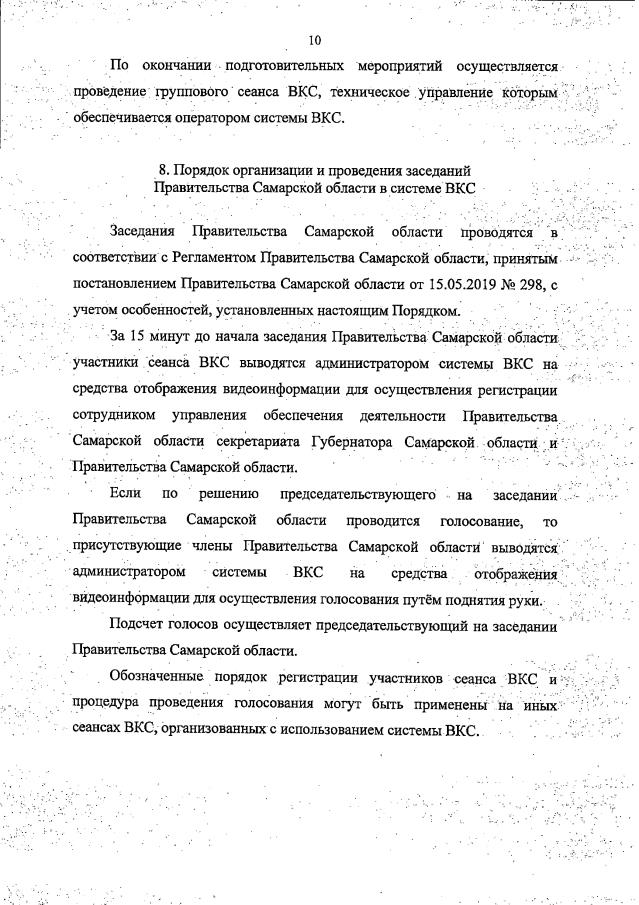 10

По окончании подготовительных мероприятий осуществляется проведение группового сеанса ВКС, техническое управление которым обеспечивается оператором системы ВКС.

8. Порядок организации и проведения заседаний Правительства Самарской области в системе ВКС

Заседания Правительства Самарской области проводятся в соответствии с Регламентом Правительства Самарской области, принятым постановлением Правительства Самарской области от 15.05.2019 № 298, с учетом особенностей, установленных настоящим Порядком.

За 15 минут до начала заседания Правительства Самарской области участники сеанса ВКС выводятся администратором системы ВКС на средства отображения видеоинформации для осуществления регистрации сотрудником управления обеспечения деятельности Правительства Самарской области секретариата Губернатора Самарской области и Правительства Самарской области.

Если по решению председательствующего на заседании Правительства Самарской области проводится голосование, то присутствующие члены Правительства Самарской области выводятся администратором системы ВКС на средства отображения видеоинформации для осуществления голосования путём поднятия руки.

Подсчет голосов осуществляет председательствующий на заседании Правительства Самарской области.

Обозначенные порядок регистрации участников сеанса ВКС и процедура проведения голосования могут быть применены на иных сеансах ВКС, организованных с использованием системы ВКС.